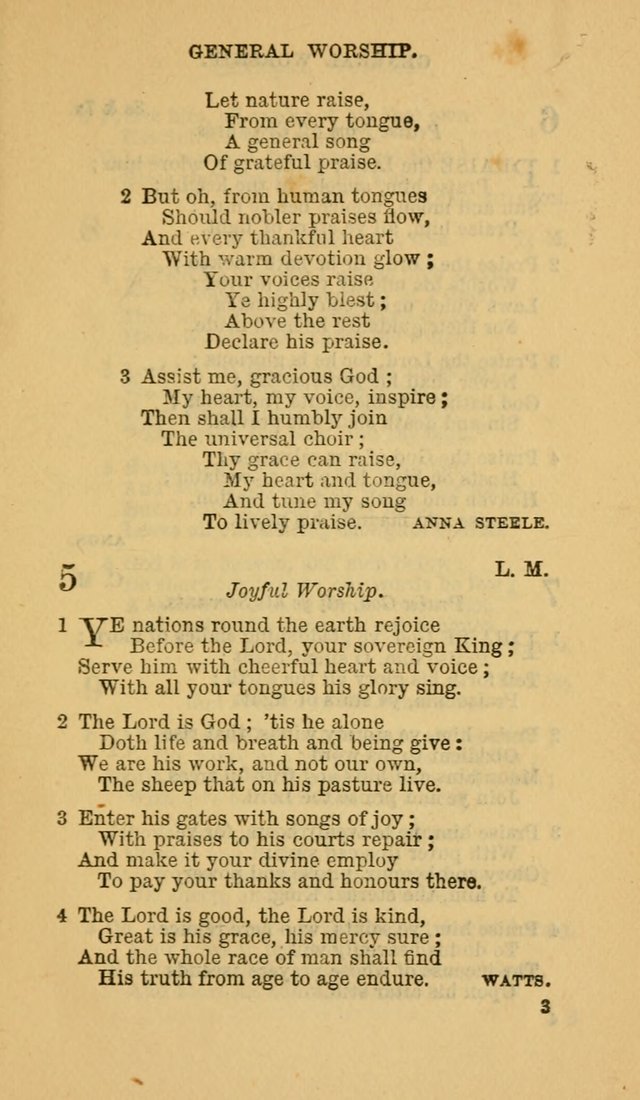 GENERAL WORSHIP.

Let nature raise,
From every tongue,
A general song
Of grateful praise.

2 But oh, from human tongues
Should nobler praises flow,
And every thankful heart
With warm devotion glow;
Your voices raise
Ye highly blest;
Above the rest
Declare his praise.

3 Assist me, gracious God;
My heart, my voice, inspire;
Then shall I humbly join
The universal choir;
Thy grace can raise,
My heart and tongue,
And tune my song
To lively praise. ANNA STEELE.

5 L. M.
Joyful Worship.

1 YE nations round the earth rejoice
Before the Lord, your sovereign King;
Serve him with cheerful heart and voice;
With all your tongues his glory sing.

2 The Lord is God; 'tis he alone
Doth life and breath and being give:
We are his work, and not our own,
The sheep that on his pasture live.

3 Enter his gates with songs of joy;
With praises to his courts repair;
And make it your divine employ
To pay your thanks and honours there.

4 The Lord is good, the Lord is kind,
Great is his grace, his mercy sure;
And the whole race of man shall find
His truth from age to age endure. WATTS.

3